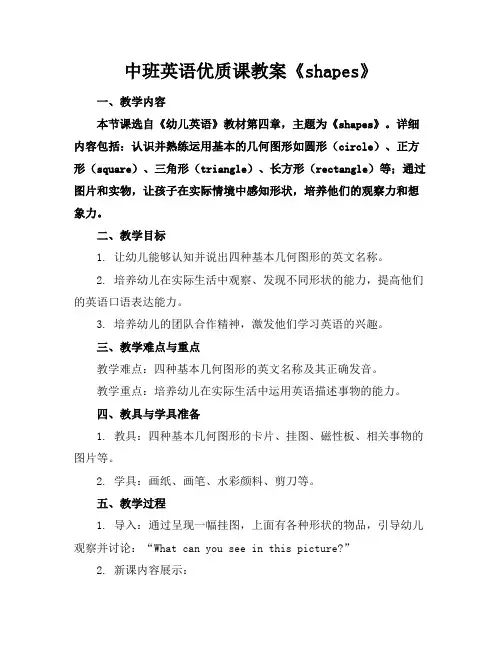 中班英语优质课教案《shapes》

一、教学内容

本节课选自《幼儿英语》教材第四章，主题为《shapes》。详细内容包括：认识并熟练运用基本的几何图形如圆形（circle）、正方形（square）、三角形（triangle）、长方形（rectangle）等；通过图片和实物，让孩子在实际情境中感知形状，培养他们的观察力和想象力。

二、教学目标

1. 让幼儿能够认知并说出四种基本几何图形的英文名称。

2. 培养幼儿在实际生活中观察、发现不同形状的能力，提高他们的英语口语表达能力。

3. 培养幼儿的团队合作精神，激发他们学习英语的兴趣。

三、教学难点与重点

教学难点：四种基本几何图形的英文名称及其正确发音。

教学重点：培养幼儿在实际生活中运用英语描述事物的能力。

四、教具与学具准备

1. 教具：四种基本几何图形的卡片、挂图、磁性板、相关事物的图片等。

2. 学具：画纸、画笔、水彩颜料、剪刀等。

五、教学过程

1. 导入：通过呈现一幅挂图，上面有各种形状的物品，引导幼儿观察并讨论：“What can you see in this picture?”

2. 新课内容展示：